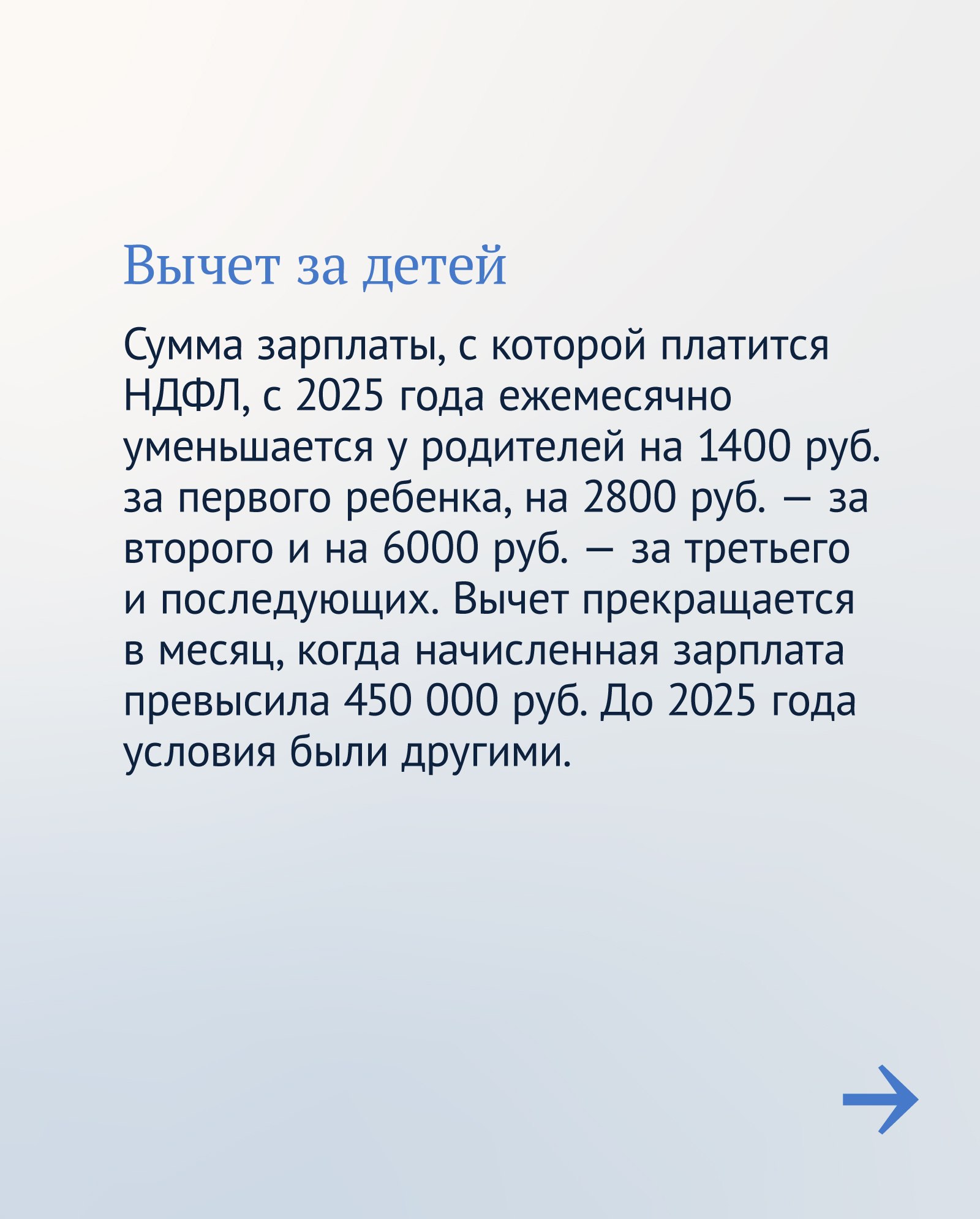 Вычет за детей

Сумма зарплаты, с которой платится НДФЛ, с 2025 года ежемесячно уменьшается у родителей на 1400 руб. за первого ребенка, на 2800 руб. — за второго и на 6000 руб. — за третьего и последующих. Вычет прекращается в месяц, когда начисленная зарплата превысила 450 000 руб. До 2025 года условия были другими.